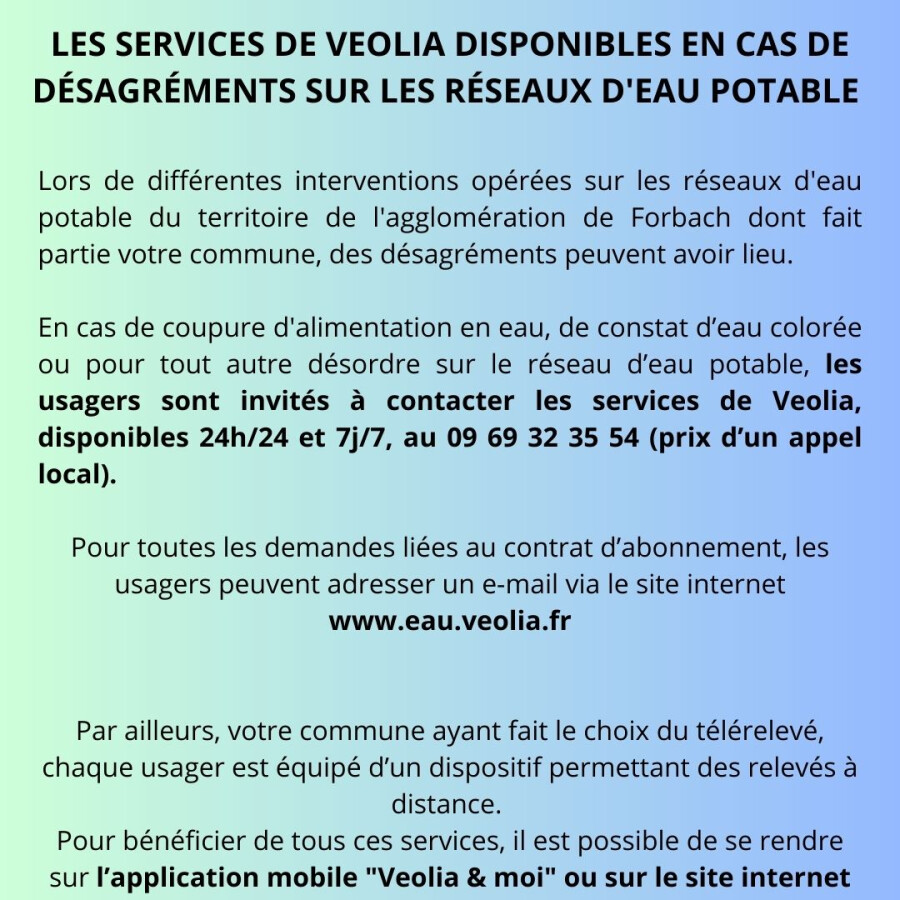 LES SERVICES DE VEOLIA DISPONIBLES EN CAS DE DÉSAGRÉMENTS SUR LES RÉSEAUX D'EAU POTABLE

Lors de différentes interventions opérées sur les réseaux d'eau potable du territoire de l'agglomération de Forbach dont fait partie votre commune, des désagréments peuvent avoir lieu.

En cas de coupure d'alimentation en eau, de constat d'eau colorée ou pour tout autre désordre sur le réseau d'eau potable, les usagers sont invités à contacter les services de Veolia, disponibles 24h/24 et 7j/7, au 09 69 32 35 54 (prix d'un appel local).

Pour toutes les demandes liées au contrat d'abonnement, les usagers peuvent adresser un e-mail via le site internet www.eau.veolia.fr

Par ailleurs, votre commune ayant fait le choix du télérelevé, chaque usager est équipé d'un dispositif permettant des relevés à distance.
Pour bénéficier de tous ces services, il est possible de se rendre sur l'application mobile "Veolia & moi" ou sur le site internet